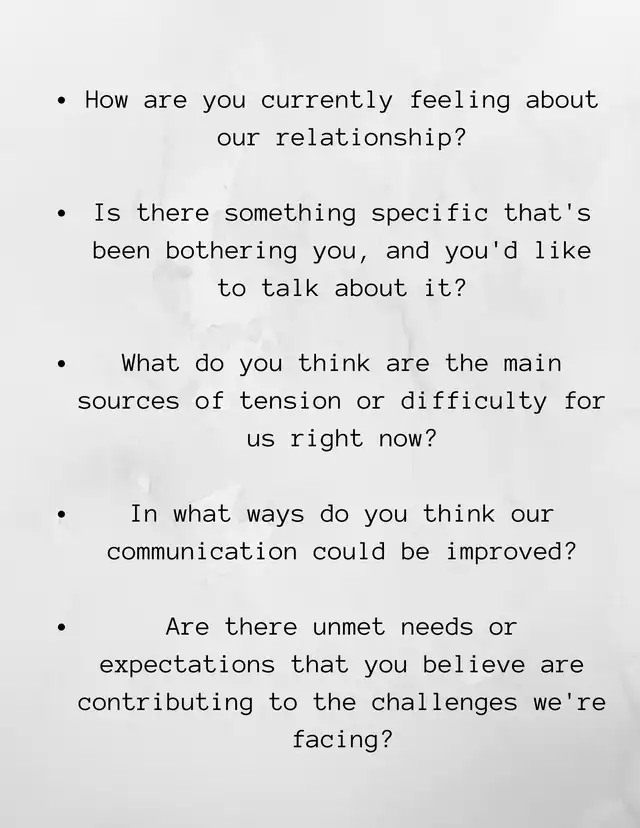 • How are you currently feeling about our relationship?

• Is there something specific that's been bothering you, and you'd like to talk about it?

• What do you think are the main sources of tension or difficulty for us right now?

• In what ways do you think our communication could be improved?

• Are there unmet needs or expectations that you believe are contributing to the challenges we're facing?